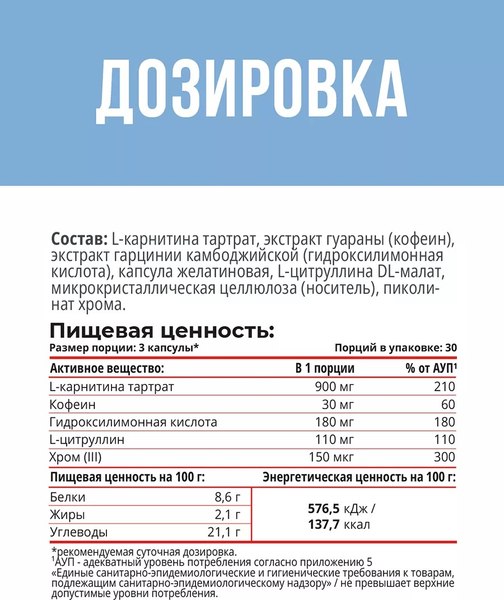 ДОЗИРОВКА

**Состав:** L-карнитина тартрат, экстракт гуараны (кофеин), экстракт гарцинии камбоджийской (гидроксилимонная кислота), капсула желатиновая, L-цитруллина DL-малат, микрокристаллическая целлюлоза (носитель), пиколинат хрома.

**Пищевая ценность:**

Размер порции: 3 капсулы* Порций в упаковке: 30

| Активное вещество: | В 1 порции | % от АУП¹ |
|---|---|---|
| L-карнитина тартрат | 900 мг | 210 |
| Кофеин | 30 мг | 60 |
| Гидроксилимонная кислота | 180 мг | 180 |
| L-цитруллин | 110 мг | 110 |
| Хром (III) | 150 мкг | 300 |

| Пищевая ценность на 100 г: | | Энергетическая ценность на 100 г: |
|---|---|---|
| Белки | 8,6 г | 576,5 кДж / 137,7 ккал |
| Жиры | 2,1 г | |
| Углеводы | 21,1 г | |

*рекомендуемая суточная дозировка.
¹АУП - адекватный уровень потребления согласно приложению 5 «Единые санитарно-эпидемиологические и гигиенические требования к товарам, подлежащим санитарно-эпидемиологическому надзору» / не превышает верхние допустимые уровни потребления.